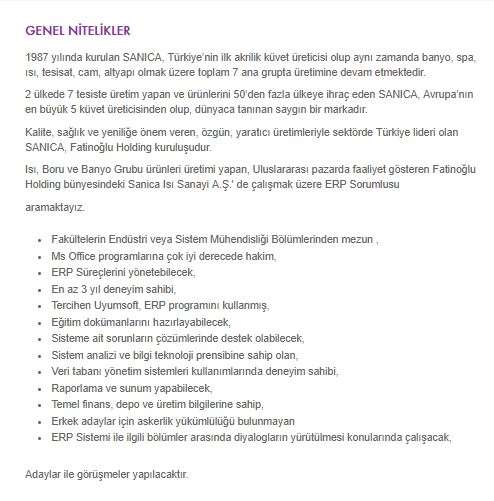 GENEL NİTELİKLER

1987 yılında kurulan SANICA, Türkiye'nin ilk akrilik küvet üreticisi olup aynı zamanda banyo, spa, ısı, tesisat, cam, altyapı olmak üzere toplam 7 ana grupta üretimine devam etmektedir.

2 ülkede 7 tesiste üretim yapan ve ürünlerini 50'den fazla ülkeye ihraç eden SANICA, Avrupa'nın en büyük 5 küvet üreticisinden olup, dünyaca tanınan saygın bir markadır.

Kalite, sağlık ve yeniliğe önem veren, özgün, yaratıcı üretimleriyle sektörde Türkiye lideri olan SANICA, Fatinoğlu Holding kuruluşudur.

Isı, Boru ve Banyo Grubu ürünleri üretimi yapan, Uluslararası pazarda faaliyet gösteren Fatinoğlu Holding bünyesindeki Sanica Isı Sanayi A.Ş.' de çalışmak üzere ERP Sorumlusu

aramaktayız.

- Fakültelerin Endüstri veya Sistem Mühendisliği Bölümlerinden mezun ,
- Ms Office programlarına çok iyi derecede hakim,
- ERP Süreçlerini yönetebilecek,
- En az 3 yıl deneyim sahibi,
- Tercihen Uyumsoft, ERP programını kullanmış,
- Eğitim dokümanlarını hazırlayabilecek,
- Sisteme ait sorunların çözümlerinde destek olabilecek,
- Sistem analizi ve bilgi teknoloji prensibine sahip olan,
- Veri tabanı yönetim sistemleri kullanımlarında deneyim sahibi,
- Raporlama ve sunum yapabilecek,
- Temel finans, depo ve üretim bilgilerine sahip,
- Erkek adaylar için askerlik yükümlülüğü bulunmayan
- ERP Sistemi ile ilgili bölümler arasında diyalogların yürütülmesi konularında çalışacak,

Adaylar ile görüşmeler yapılacaktır.